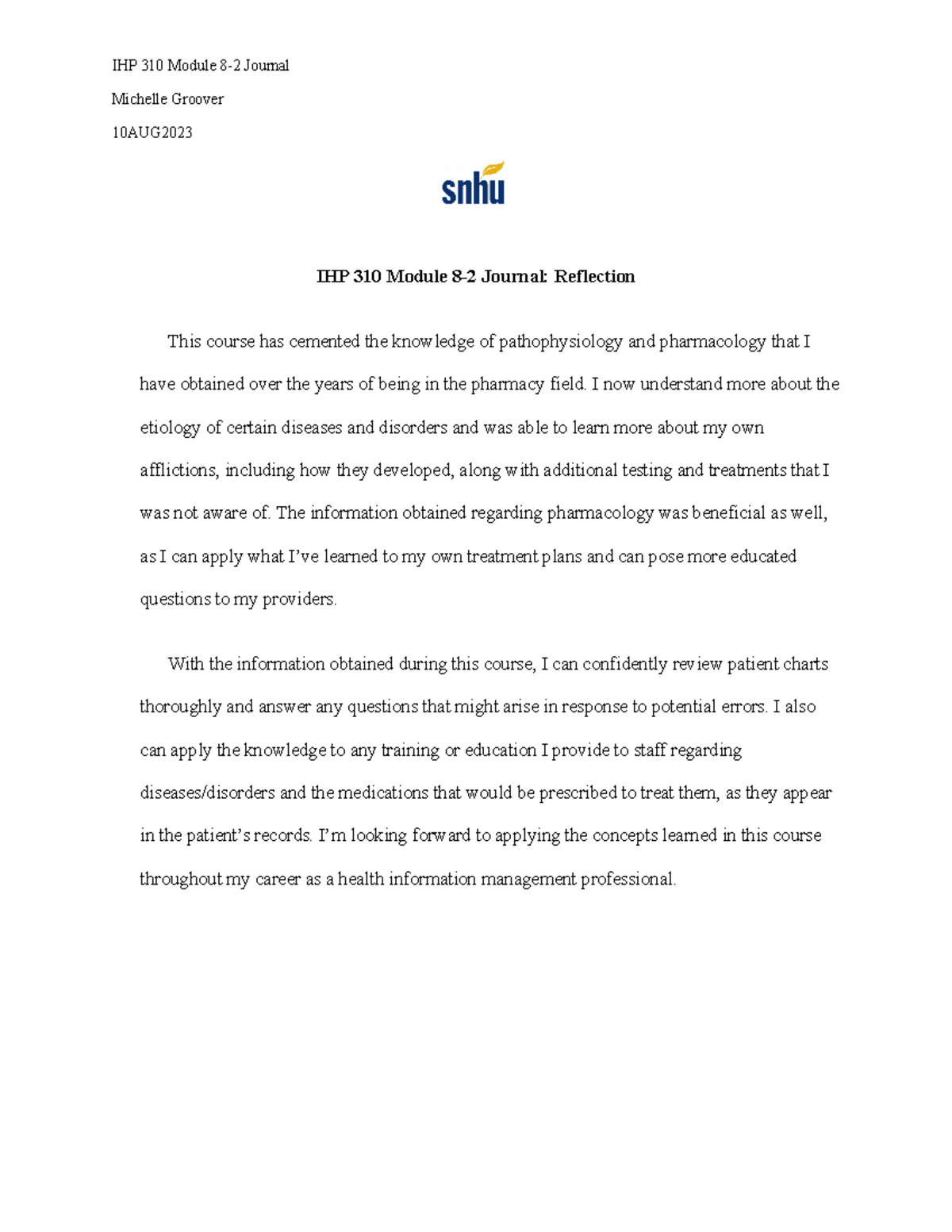 IHP 310 Module 8-2 Journal

Michelle Groover

10AUG2023

snhu

IHP 310 Module 8-2 Journal: Reflection

This course has cemented the knowledge of pathophysiology and pharmacology that I have obtained over the years of being in the pharmacy field. I now understand more about the etiology of certain diseases and disorders and was able to learn more about my own afflictions, including how they developed, along with additional testing and treatments that I was not aware of. The information obtained regarding pharmacology was beneficial as well, as I can apply what I've learned to my own treatment plans and can pose more educated questions to my providers.

With the information obtained during this course, I can confidently review patient charts thoroughly and answer any questions that might arise in response to potential errors. I also can apply the knowledge to any training or education I provide to staff regarding diseases/disorders and the medications that would be prescribed to treat them, as they appear in the patient's records. I'm looking forward to applying the concepts learned in this course throughout my career as a health information management professional.